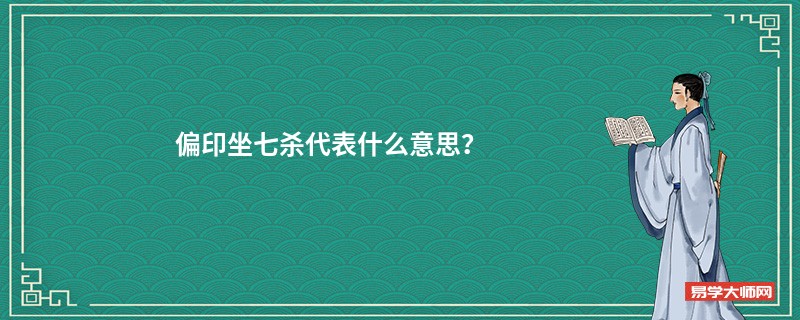 偏印坐七杀代表什么意思?

易学大师网